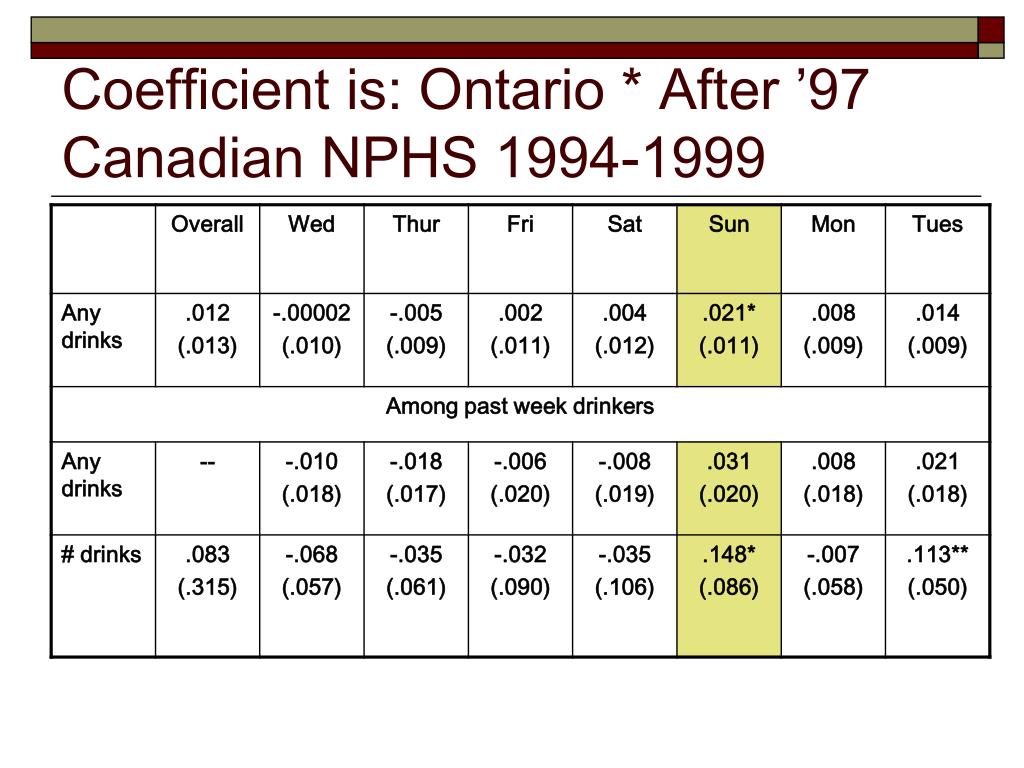 Coefficient is: Ontario * After ’97
Canadian NPHS 1994-1999

| | Overall | Wed | Thur | Fri | Sat | Sun | Mon | Tues |
|---|---|---|---|---|---|---|---|---|
| Any drinks | .012 (.013) | -.00002 (.010) | -.005 (.009) | .002 (.011) | .004 (.012) | .021* (.011) | .008 (.009) | .014 (.009) |
| Among past week drinkers | | | | | | | | |
| Any drinks | -- | -.010 (.018) | -.018 (.017) | -.006 (.020) | -.008 (.019) | .031 (.020) | .008 (.018) | .021 (.018) |
| # drinks | .083 (.315) | -.068 (.057) | -.035 (.061) | -.032 (.090) | -.035 (.106) | .148* (.086) | -.007 (.058) | .113** (.050) |